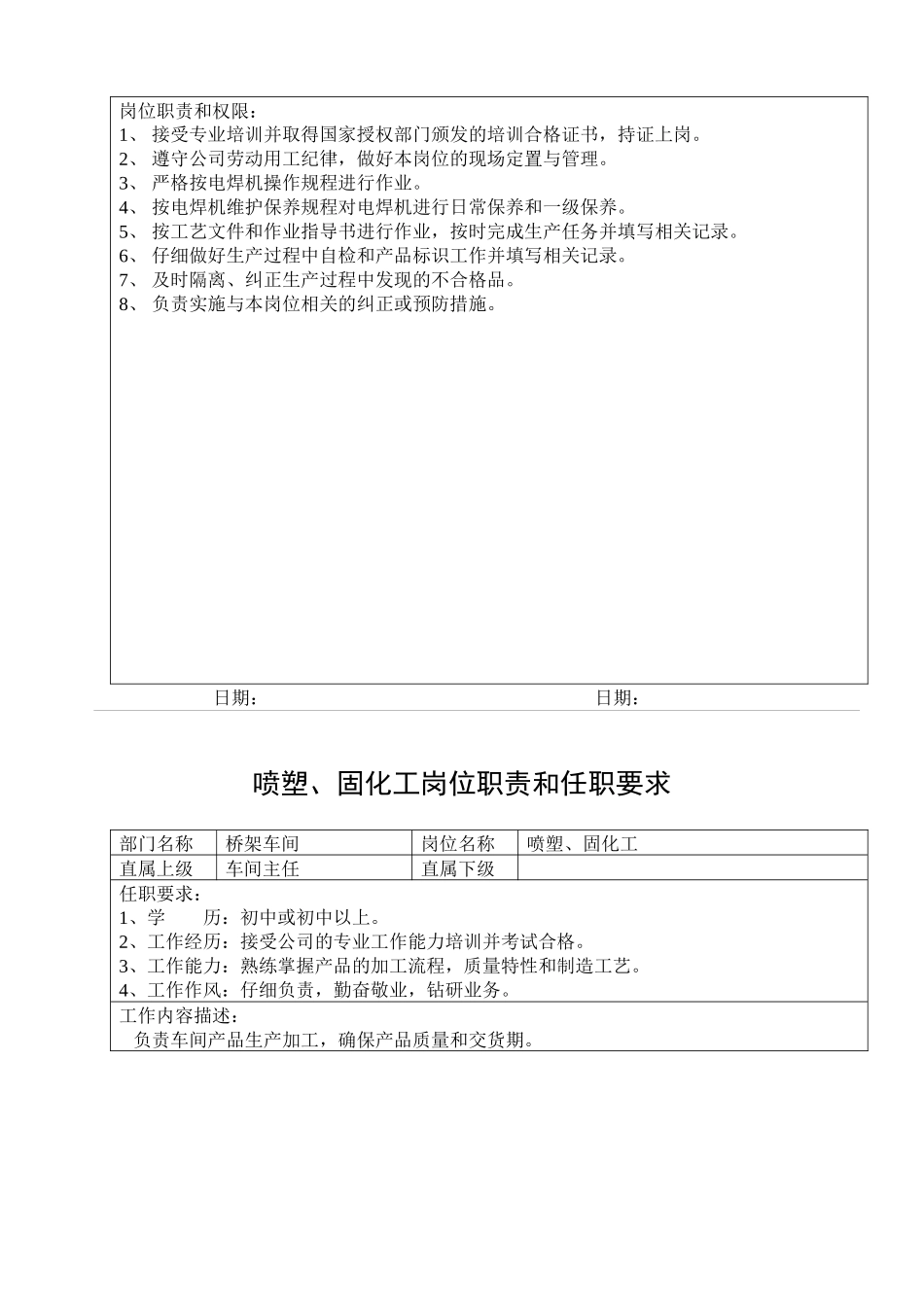 岗位职责和权限：
1、 接受专业培训并取得国家授权部门颁发的培训合格证书，持证上岗。
2、 遵守公司劳动用工纪律，做好本岗位的现场定置与管理。
3、 严格按电焊机操作规程进行作业。
4、 按电焊机维护保养规程对电焊机进行日常保养和一级保养。
5、 按工艺文件和作业指导书进行作业，按时完成生产任务并填写相关记录。
6、 仔细做好生产过程中自检和产品标识工作并填写相关记录。
7、 及时隔离、纠正生产过程中发现的不合格品。
8、 负责实施与本岗位相关的纠正或预防措施。

日期： 日期：

喷塑、固化工岗位职责和任职要求

| 部门名称 | 桥架车间 | 岗位名称 | 喷塑、固化工 |
|---|---|---|---|
| 直属上级 | 车间主任 | 直属下级 | |

任职要求：
1、学　　历：初中或初中以上。
2、工作经历：接受公司的专业工作能力培训并考试合格。
3、工作能力：熟练掌握产品的加工流程，质量特性和制造工艺。
4、工作作风：仔细负责，勤奋敬业，钻研业务。

工作内容描述：
负责车间产品生产加工，确保产品质量和交货期。